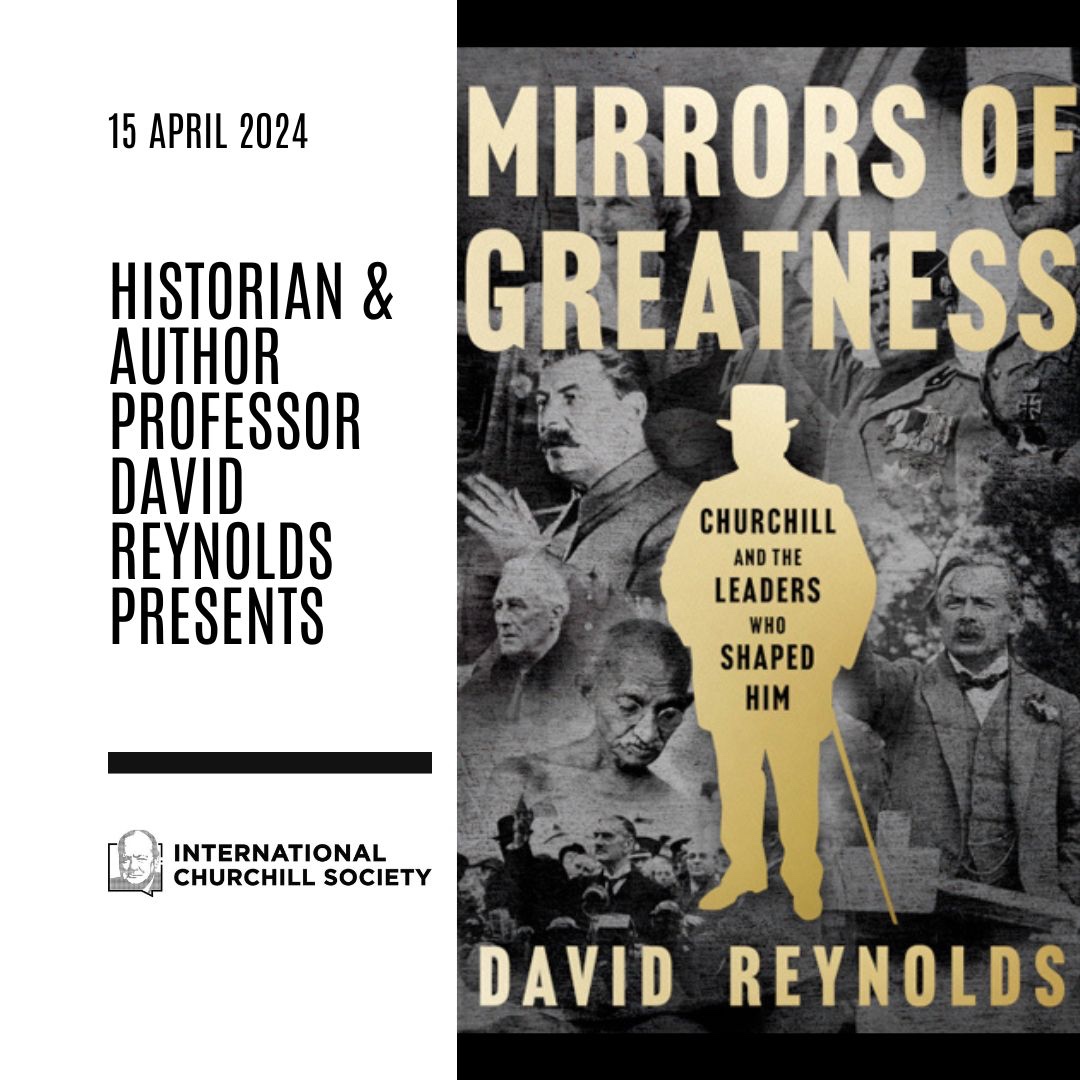 15 APRIL 2024

HISTORIAN & AUTHOR PROFESSOR DAVID REYNOLDS PRESENTS

INTERNATIONAL CHURCHILL SOCIETY

MIRRORS OF GREATNESS

CHURCHILL AND THE LEADERS WHO SHAPED HIM

DAVID REYNOLDS